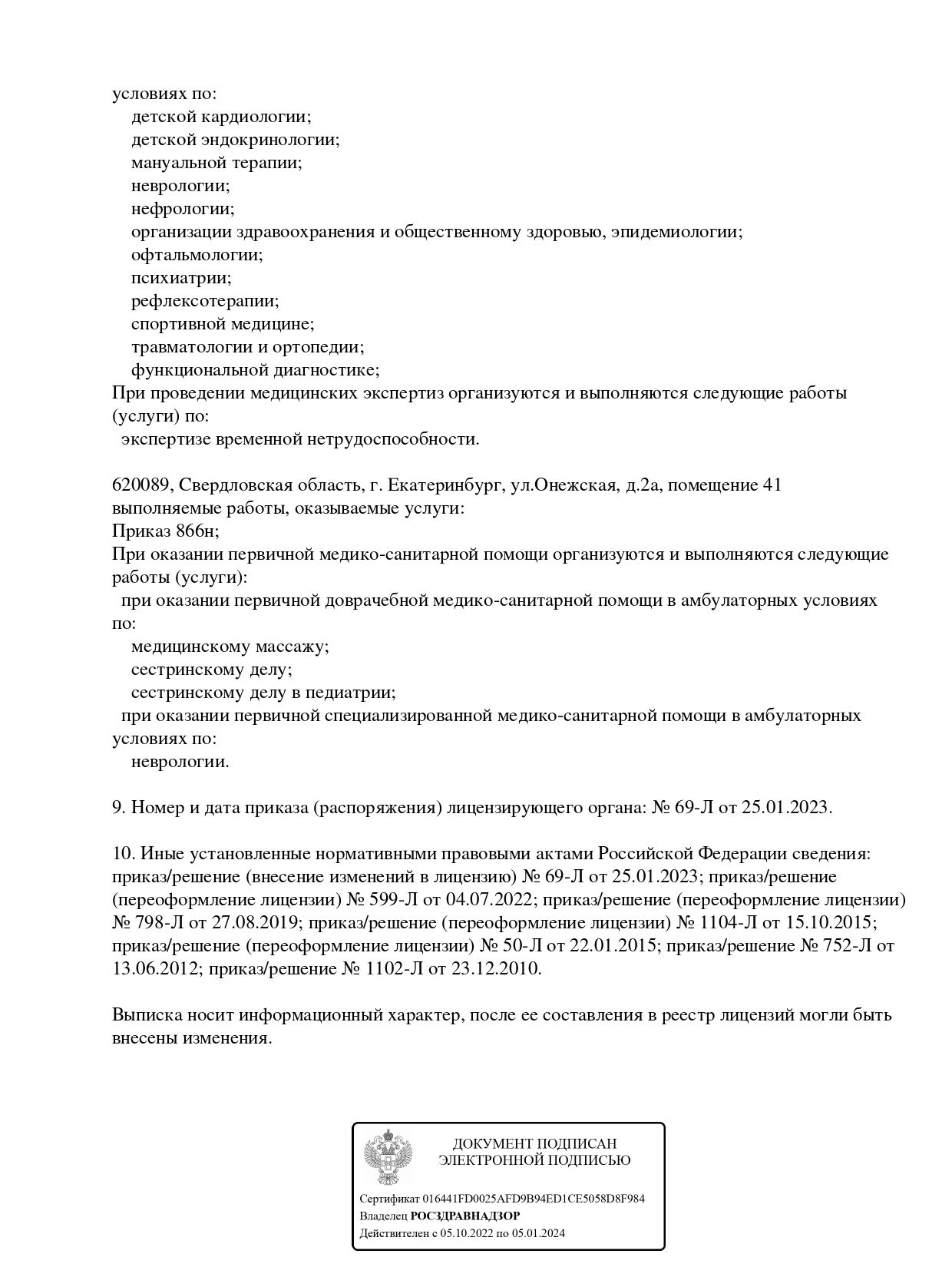 условиях по:
детской кардиологии;
детской эндокринологии;
мануальной терапии;
неврологии;
нефрологии;
организации здравоохранения и общественному здоровью, эпидемиологии;
офтальмологии;
психиатрии;
рефлексотерапии;
спортивной медицине;
травматологии и ортопедии;
функциональной диагностике;
При проведении медицинских экспертиз организуются и выполняются следующие работы (услуги) по:
экспертизе временной нетрудоспособности.

620089, Свердловская область, г. Екатеринбург, ул.Онежская, д.2а, помещение 41
выполняемые работы, оказываемые услуги:
Приказ 866н;
При оказании первичной медико-санитарной помощи организуются и выполняются следующие работы (услуги):
при оказании первичной доврачебной медико-санитарной помощи в амбулаторных условиях по:
медицинскому массажу;
сестринскому делу;
сестринскому делу в педиатрии;
при оказании первичной специализированной медико-санитарной помощи в амбулаторных условиях по:
неврологии.

9. Номер и дата приказа (распоряжения) лицензирующего органа: № 69-Л от 25.01.2023.

10. Иные установленные нормативными правовыми актами Российской Федерации сведения: приказ/решение (внесение изменений в лицензию) № 69-Л от 25.01.2023; приказ/решение (переоформление лицензии) № 599-Л от 04.07.2022; приказ/решение (переоформление лицензии) № 798-Л от 27.08.2019; приказ/решение (переоформление лицензии) № 1104-Л от 15.10.2015; приказ/решение (переоформление лицензии) № 50-Л от 22.01.2015; приказ/решение № 752-Л от 13.06.2012; приказ/решение № 1102-Л от 23.12.2010.

Выписка носит информационный характер, после ее составления в реестр лицензий могли быть внесены изменения.

ДОКУМЕНТ ПОДПИСАН
ЭЛЕКТРОННОЙ ПОДПИСЬЮ

Сертификат 016441FD0025AFD9B94ED1CE5058D8F984
Владелец РОСЗДРАВНАДЗОР
Действителен с 05.10.2022 по 05.01.2024